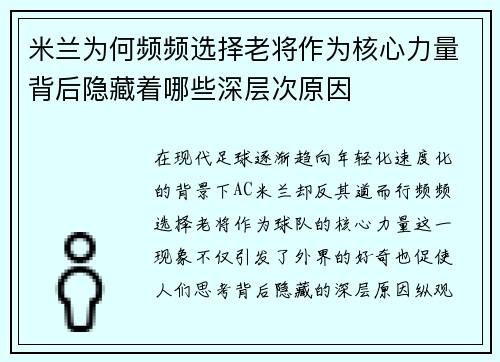 米兰为何频频选择老将作为核心力量背后隐藏着哪些深层次原因

在现代足球逐渐趋向年轻化速度化的背景下AC米兰却反其道而行频频选择老将作为球队的核心力量这一现象不仅引发了外界的好奇也促使人们思考背后隐藏的深层原因纵观